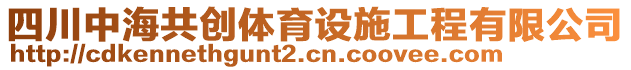 四川中海共创体育设施工程有限公司
http://cdkennethgunt2.cn.coovee.com